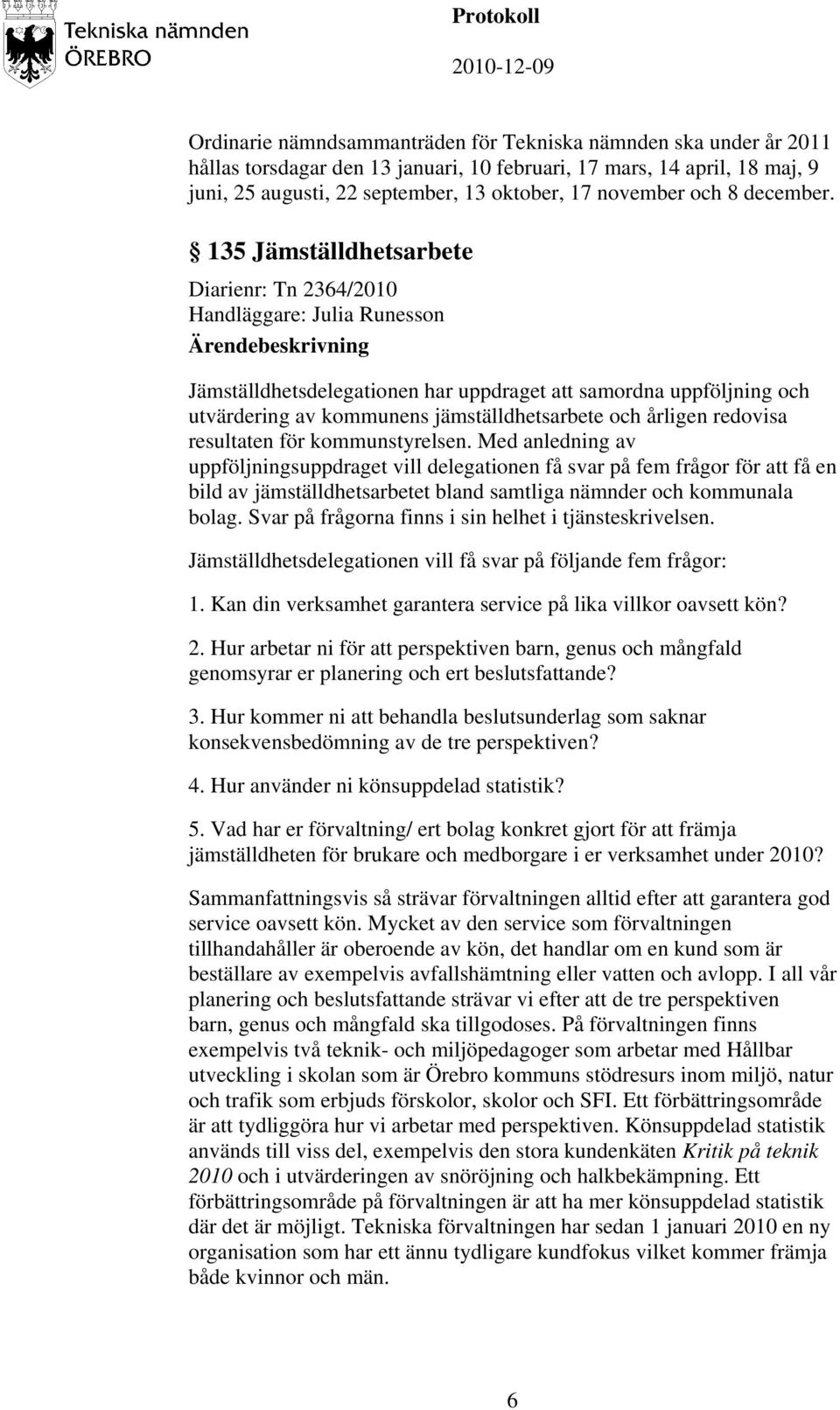 Tekniska nämnden
ÖREBRO

Protokoll
2010-12-09

Ordinarie nämndsammanträden för Tekniska nämnden ska under år 2011 hållas torsdagar den 13 januari, 10 februari, 17 mars, 14 april, 18 maj, 9 juni, 25 augusti, 22 september, 13 oktober, 17 november och 8 december.

§ 135 Jämställdhetsarbete

Diarienr: Tn 2364/2010
Handläggare: Julia Runesson
Ärendebeskrivning

Jämställdhetsdelegationen har uppdraget att samordna uppföljning och utvärdering av kommunens jämställdhetsarbete och årligen redovisa resultaten för kommunstyrelsen. Med anledning av uppföljningsuppdraget vill delegationen få svar på fem frågor för att få en bild av jämställdhetsarbetet bland samtliga nämnder och kommunala bolag. Svar på frågorna finns i sin helhet i tjänsteskrivelsen.

Jämställdhetsdelegationen vill få svar på följande fem frågor:

1. Kan din verksamhet garantera service på lika villkor oavsett kön?

2. Hur arbetar ni för att perspektiven barn, genus och mångfald genomsyrar er planering och ert beslutsfattande?

3. Hur kommer ni att behandla beslutsunderlag som saknar konsekvensbedömning av de tre perspektiven?

4. Hur använder ni könsuppdelad statistik?

5. Vad har er förvaltning/ ert bolag konkret gjort för att främja jämställdheten för brukare och medborgare i er verksamhet under 2010?

Sammanfattningsvis så strävar förvaltningen alltid efter att garantera god service oavsett kön. Mycket av den service som förvaltningen tillhandahåller är oberoende av kön, det handlar om en kund som är beställare av exempelvis avfallshämtning eller vatten och avlopp. I all vår planering och beslutsfattande strävar vi efter att de tre perspektiven barn, genus och mångfald ska tillgodoses. På förvaltningen finns exempelvis två teknik- och miljöpedagoger som arbetar med Hållbar utveckling i skolan som är Örebro kommuns stödresurs inom miljö, natur och trafik som erbjuds förskolor, skolor och SFI. Ett förbättringsområde är att tydliggöra hur vi arbetar med perspektiven. Könsuppdelad statistik används till viss del, exempelvis den stora kundenkäten Kritik på teknik 2010 och i utvärderingen av snöröjning och halkbekämpning. Ett förbättringsområde på förvaltningen är att ha mer könsuppdelad statistik där det är möjligt. Tekniska förvaltningen har sedan 1 januari 2010 en ny organisation som har ett ännu tydligare kundfokus vilket kommer främja både kvinnor och män.

6